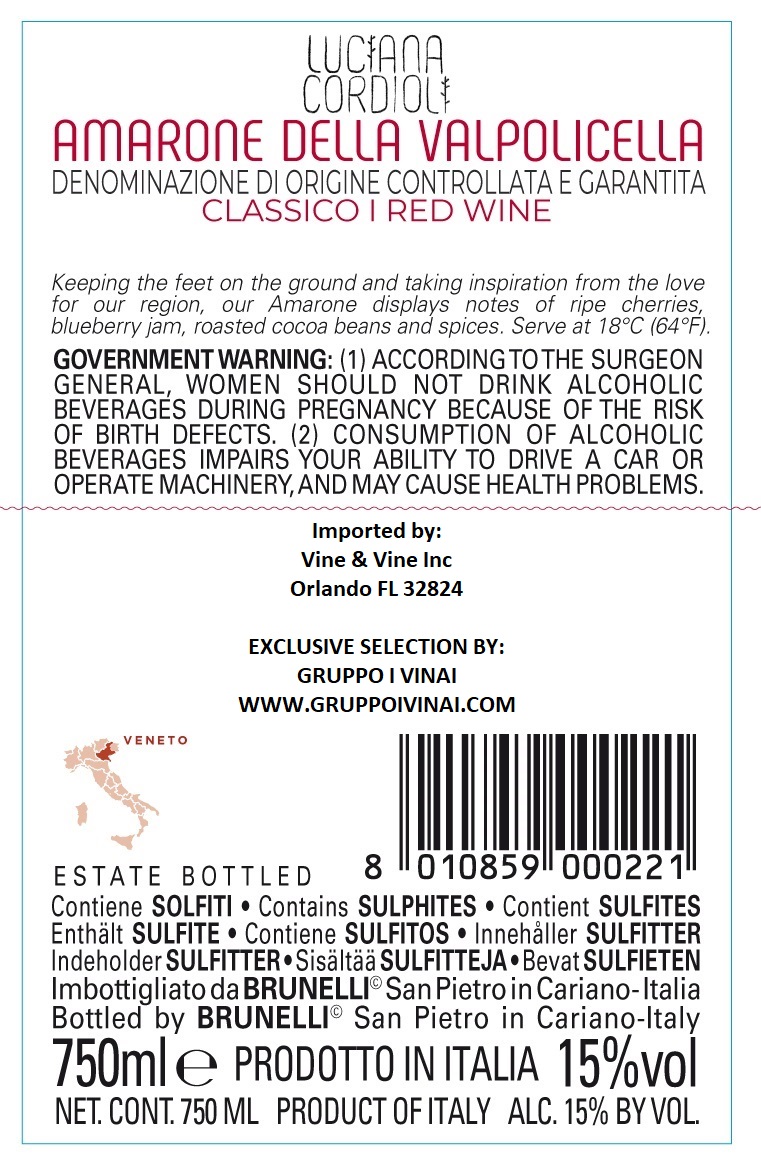 LUCIANA CORDIOLI

AMARONE DELLA VALPOLICELLA

DENOMINAZIONE DI ORIGINE CONTROLLATA E GARANTITA

CLASSICO I RED WINE

Keeping the feet on the ground and taking inspiration from the love for our region, our Amarone displays notes of ripe cherries, blueberry jam, roasted cocoa beans and spices. Serve at 18°C (64°F).

GOVERNMENT WARNING: (1) ACCORDING TO THE SURGEON GENERAL, WOMEN SHOULD NOT DRINK ALCOHOLIC BEVERAGES DURING PREGNANCY BECAUSE OF THE RISK OF BIRTH DEFECTS. (2) CONSUMPTION OF ALCOHOLIC BEVERAGES IMPAIRS YOUR ABILITY TO DRIVE A CAR OR OPERATE MACHINERY, AND MAY CAUSE HEALTH PROBLEMS.

Imported by:
Vine & Vine Inc
Orlando FL 32824

EXCLUSIVE SELECTION BY:
GRUPPO I VINAI
WWW.GRUPPOIVINAI.COM

VENETO

8 010859 000221

ESTATE BOTTLED

Contiene SOLFITI • Contains SULPHITES • Contient SULFITES
Enthält SULFITE • Contiene SULFITOS • Innehåller SULFITTER
Indeholder SULFITTER • Sisältää SULFITTEJA • Bevat SULFIETEN
Imbottigliato da BRUNELLI© San Pietro in Cariano-Italia
Bottled by BRUNELLI© San Pietro in Cariano-Italy

750ml ℮ PRODOTTO IN ITALIA 15%vol

NET. CONT. 750 ML PRODUCT OF ITALY ALC. 15% BY VOL.